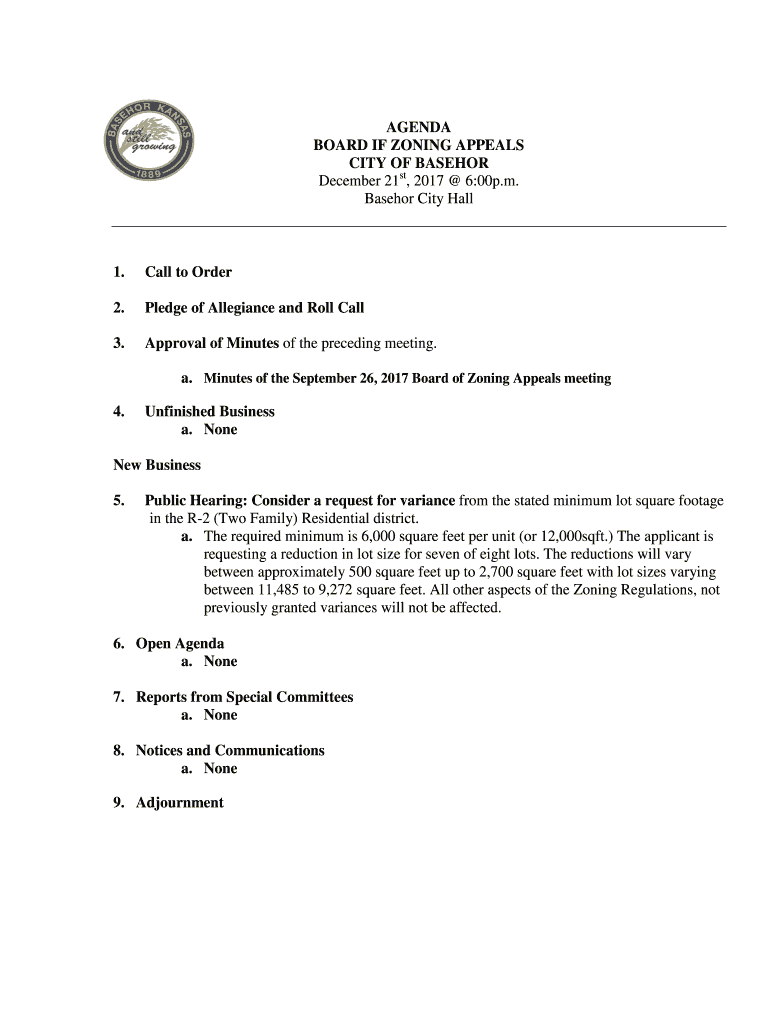 BASEHOR KANSAS
and still growing
1889

AGENDA
BOARD IF ZONING APPEALS
CITY OF BASEHOR
December 21$^{st}$, 2017 @ 6:00p.m.
Basehor City Hall

1. Call to Order

2. Pledge of Allegiance and Roll Call

3. Approval of Minutes of the preceding meeting.

a. Minutes of the September 26, 2017 Board of Zoning Appeals meeting

4. Unfinished Business
a. None

New Business

5. Public Hearing: Consider a request for variance from the stated minimum lot square footage in the R-2 (Two Family) Residential district.
a. The required minimum is 6,000 square feet per unit (or 12,000sqft.) The applicant is requesting a reduction in lot size for seven of eight lots. The reductions will vary between approximately 500 square feet up to 2,700 square feet with lot sizes varying between 11,485 to 9,272 square feet. All other aspects of the Zoning Regulations, not previously granted variances will not be affected.

6. Open Agenda
a. None

7. Reports from Special Committees
a. None

8. Notices and Communications
a. None

9. Adjournment